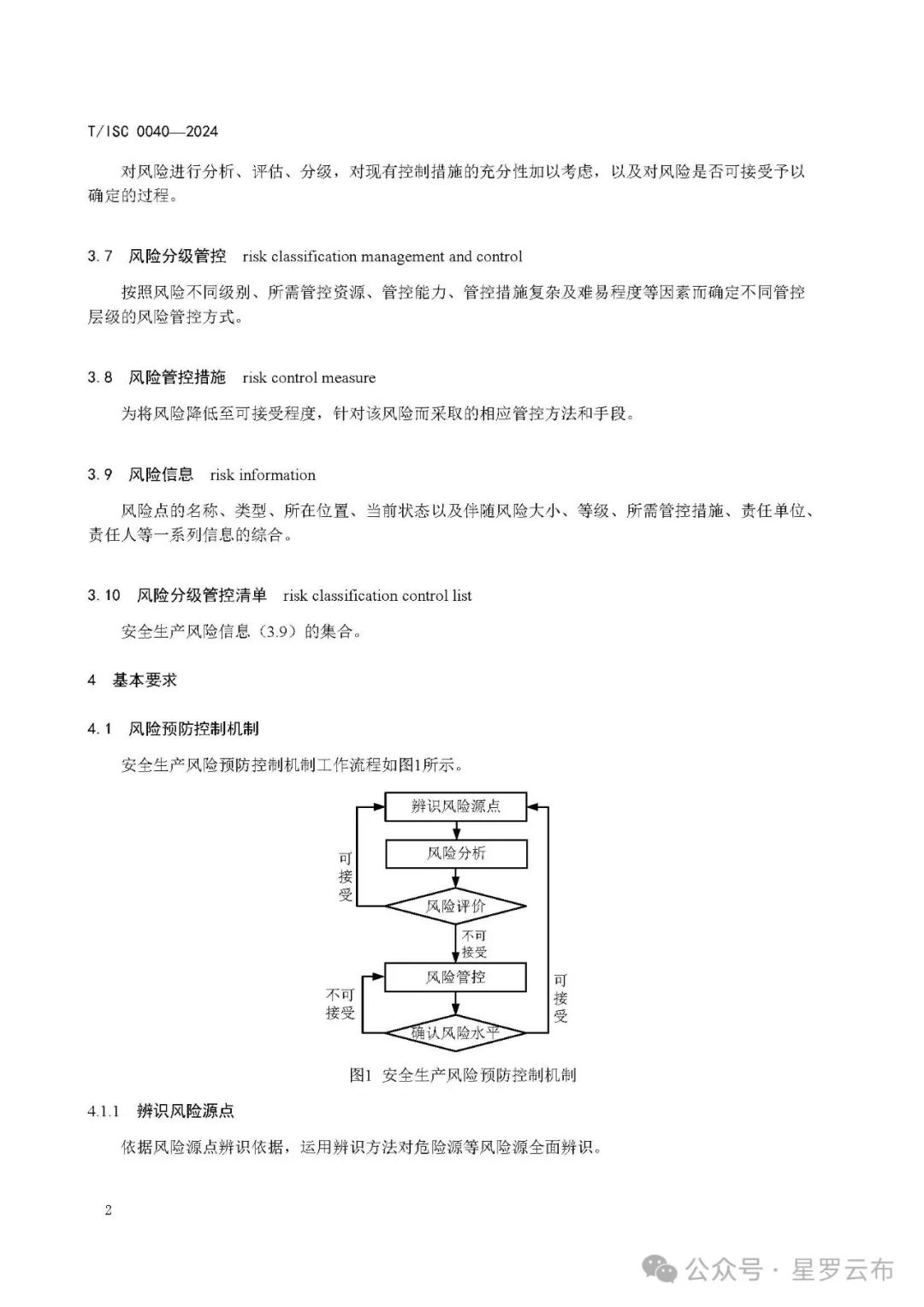 T/ISC 0040—2024

对风险进行分析、评估、分级，对现有控制措施的充分性加以考虑，以及对风险是否可接受予以确定的过程。

3.7 风险分级管控 risk classification management and control

按照风险不同级别、所需管控资源、管控能力、管控措施复杂及难易程度等因素而确定不同管控层级的风险管控方式。

3.8 风险管控措施 risk control measure

为将风险降低至可接受程度，针对该风险而采取的相应管控方法和手段。

3.9 风险信息 risk information

风险点的名称、类型、所在位置、当前状态以及伴随风险大小、等级、所需管控措施、责任单位、责任人等一系列信息的综合。

3.10 风险分级管控清单 risk classification control list

安全生产风险信息（3.9）的集合。

4 基本要求

4.1 风险预防控制机制

安全生产风险预防控制机制工作流程如图1所示。

辨识风险源点
风险分析
可接受
风险评价
不可接受
风险管控
不可接受
可接受
确认风险水平

图1 安全生产风险预防控制机制

4.1.1 辨识风险源点

依据风险源点辨识依据，运用辨识方法对危险源等风险源全面辨识。

2

公众号 · 星罗云布